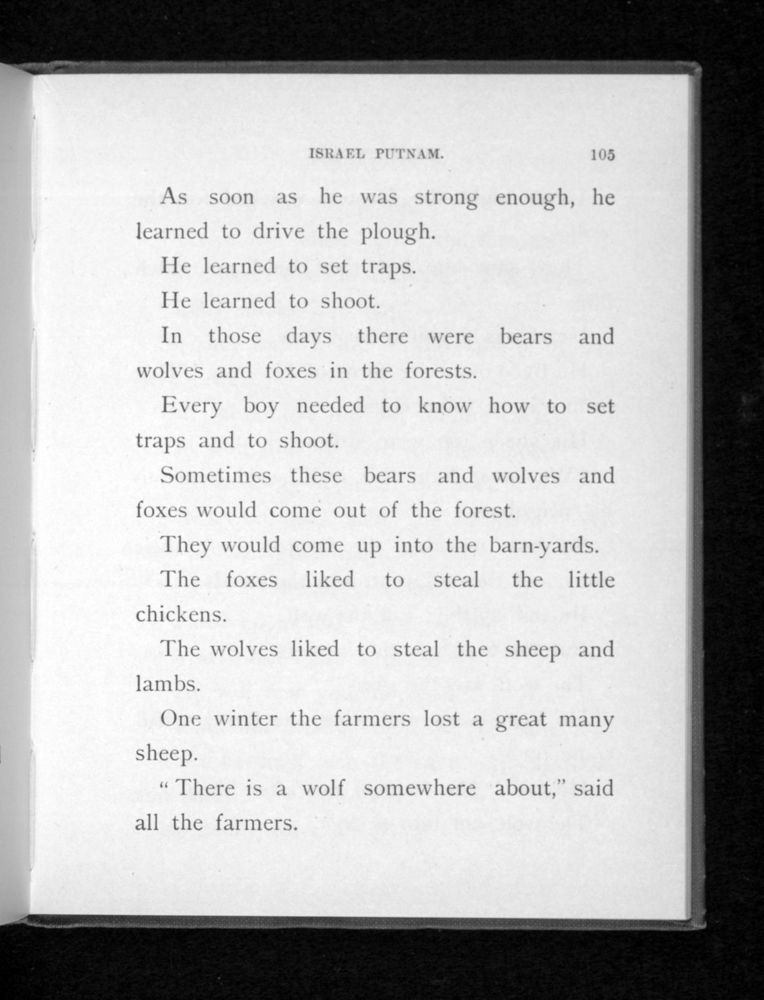 ISRAEL PUTNAM. 105

As soon as he was strong enough, he learned to drive the plough.

He learned to set traps.

He learned to shoot.

In those days there were bears and wolves and foxes in the forests.

Every boy needed to know how to set traps and to shoot.

Sometimes these bears and wolves and foxes would come out of the forest.

They would come up into the barn-yards.

The foxes liked to steal the little chickens.

The wolves liked to steal the sheep and lambs.

One winter the farmers lost a great many sheep.

"There is a wolf somewhere about," said all the farmers.